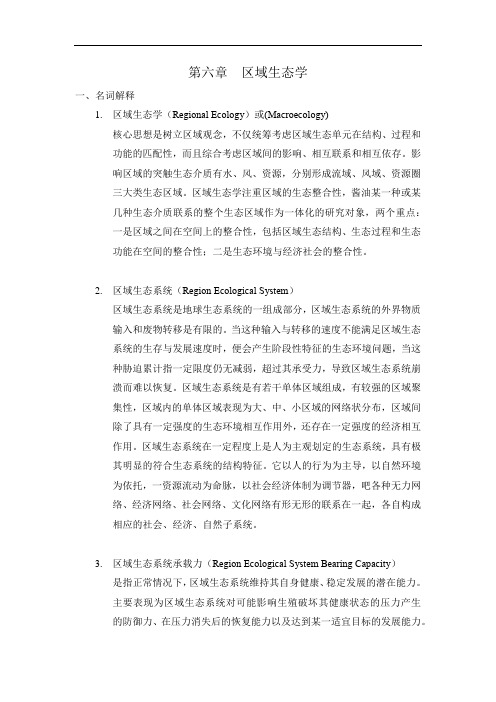 第六章　区域生态学

一、名词解释

1. 区域生态学（Regional Ecology）或(Macroecology)

核心思想是树立区域观念，不仅统筹考虑区域生态单元在结构、过程和功能的匹配性，而且综合考虑区域间的影响、相互联系和相互依存。影响区域的突触生态介质有水、风、资源，分别形成流域、风域、资源圈三大类生态区域。区域生态学注重区域的生态整合性，酱油某一种或某几种生态介质联系的整个生态区域作为一体化的研究对象，两个重点：一是区域之间在空间上的整合性，包括区域生态结构、生态过程和生态功能在空间的整合性；二是生态环境与经济社会的整合性。

2. 区域生态系统（Region Ecological System）

区域生态系统是地球生态系统的一组成部分，区域生态系统的外界物质输入和废物转移是有限的。当这种输入与转移的速度不能满足区域生态系统的生存与发展速度时，便会产生阶段性特征的生态环境问题，当这种胁迫累计指一定限度仍无减弱，超过其承受力，导致区域生态系统崩溃而难以恢复。区域生态系统是有若干单体区域组成，有较强的区域聚集性，区域内的单体区域表现为大、中、小区域的网络状分布，区域间除了具有一定强度的生态环境相互作用外，还存在一定强度的经济相互作用。区域生态系统在一定程度上是人为主观划定的生态系统，具有极其明显的符合生态系统的结构特征。它以人的行为为主导，以自然环境为依托，一资源流动为命脉，以社会经济体制为调节器，吧各种无力网络、经济网络、社会网络、文化网络有形无形的联系在一起，各自构成相应的社会、经济、自然子系统。

3. 区域生态系统承载力（Region Ecological System Bearing Capacity）

是指正常情况下，区域生态系统维持其自身健康、稳定发展的潜在能力。主要表现为区域生态系统对可能影响生殖破坏其健康状态的压力产生的防御力、在压力消失后的恢复能力以及达到某一适宜目标的发展能力。